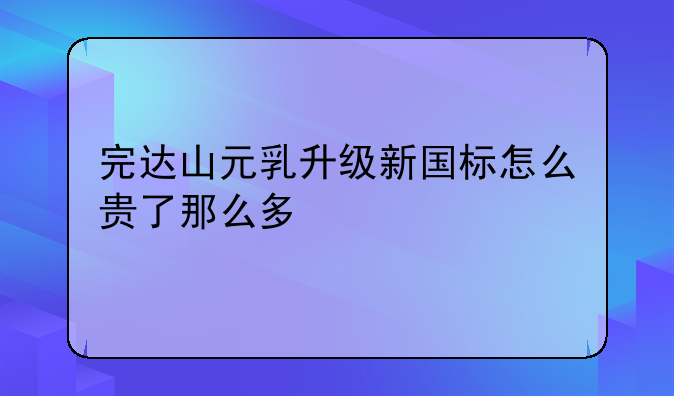 完达山元乳升级新国标怎么贵了那么多